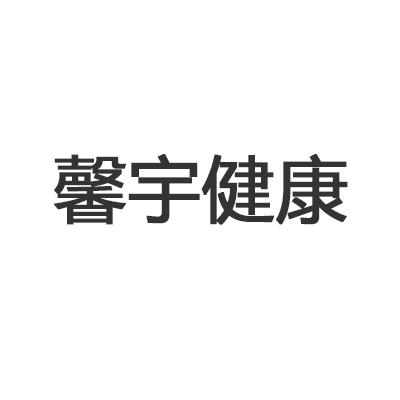 馨宇健康